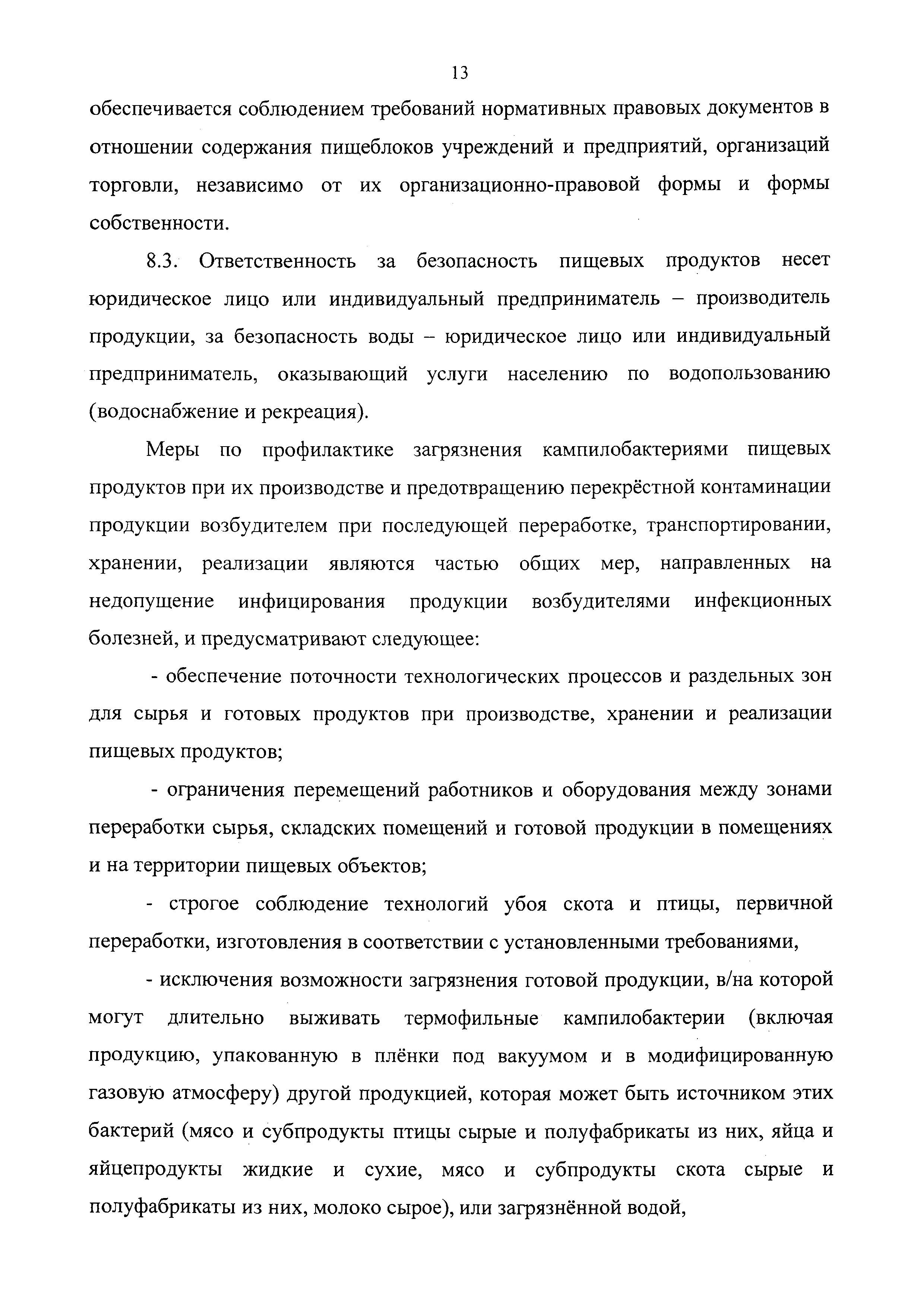 13

обеспечивается соблюдением требований нормативных правовых документов в отношении содержания пищеблоков учреждений и предприятий, организаций торговли, независимо от их организационно-правовой формы и формы собственности.

8.3. Ответственность за безопасность пищевых продуктов несет юридическое лицо или индивидуальный предприниматель – производитель продукции, за безопасность воды – юридическое лицо или индивидуальный предприниматель, оказывающий услуги населению по водопользованию (водоснабжение и рекреация).

Меры по профилактике загрязнения кампилобактериями пищевых продуктов при их производстве и предотвращению перекрёстной контаминации продукции возбудителем при последующей переработке, транспортировании, хранении, реализации являются частью общих мер, направленных на недопущение инфицирования продукции возбудителями инфекционных болезней, и предусматривают следующее:

- обеспечение поточности технологических процессов и раздельных зон для сырья и готовых продуктов при производстве, хранении и реализации пищевых продуктов;

- ограничения перемещений работников и оборудования между зонами переработки сырья, складских помещений и готовой продукции в помещениях и на территории пищевых объектов;

- строгое соблюдение технологий убоя скота и птицы, первичной переработки, изготовления в соответствии с установленными требованиями,

- исключения возможности загрязнения готовой продукции, в/на которой могут длительно выживать термофильные кампилобактерии (включая продукцию, упакованную в плёнки под вакуумом и в модифицированную газовую атмосферу) другой продукцией, которая может быть источником этих бактерий (мясо и субпродукты птицы сырые и полуфабрикаты из них, яйца и яйцепродукты жидкие и сухие, мясо и субпродукты скота сырые и полуфабрикаты из них, молоко сырое), или загрязнённой водой,